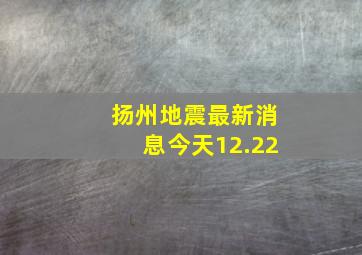 扬州地震最新消息今天12.22